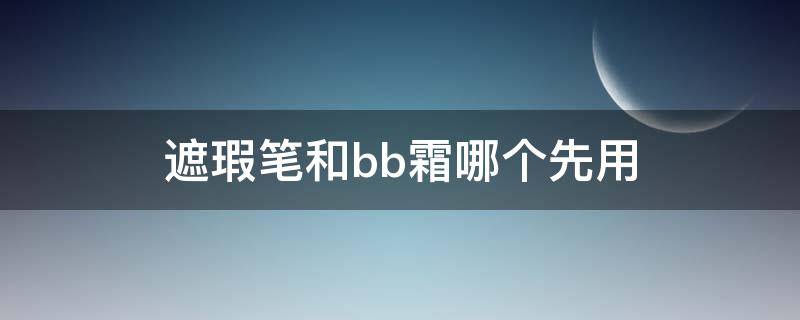 遮瑕笔和bb霜哪个先用